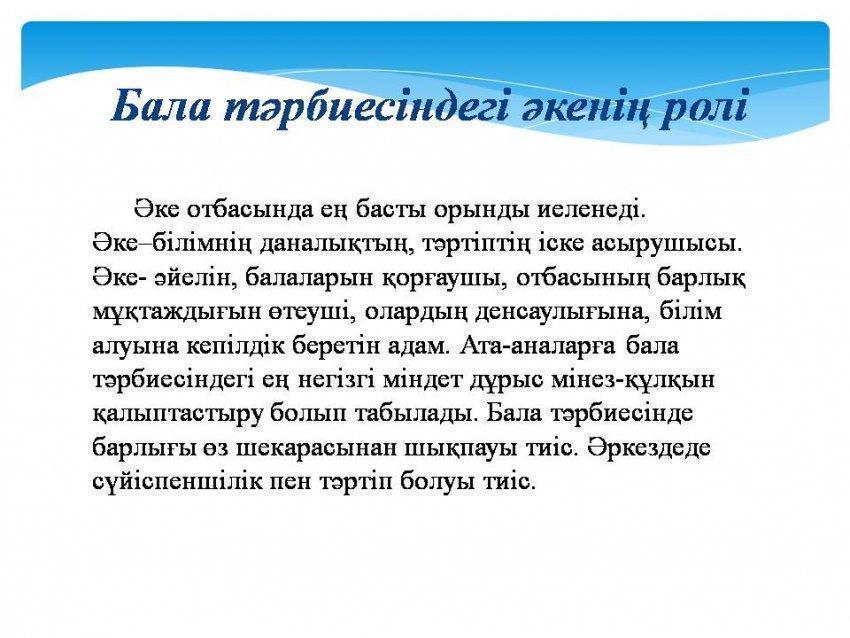 Бала тәрбиесіндегі әкенің ролі

Әке отбасында ең басты орынды иеленеді. Әке–білімнің даналықтың, тәртіптің іске асырушысы. Әке- әйелін, балаларын қорғаушы, отбасының барлық мұқтаждығын өтеуші, олардың денсаулығына, білім алуына кепілдік беретін адам. Ата-аналарға бала тәрбиесіндегі ең негізгі міндет дұрыс мінез-құлқын қалыптастыру болып табылады. Бала тәрбиесінде барлығы өз шекарасынан шықпауы тиіс. Әркездеде сүйіспеншілік пен тәртіп болуы тиіс.